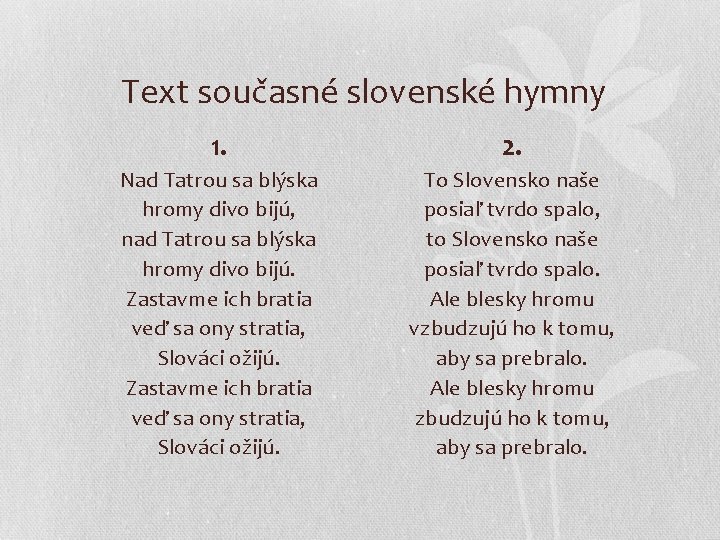 Text současné slovenské hymny

1.
Nad Tatrou sa blýska
hromy divo bijú,
nad Tatrou sa blýska
hromy divo bijú.
Zastavme ich bratia
veď sa ony stratia,
Slováci ožijú.
Zastavme ich bratia
veď sa ony stratia,
Slováci ožijú.

2.
To Slovensko naše
posiaľ tvrdo spalo,
to Slovensko naše
posiaľ tvrdo spalo.
Ale blesky hromu
vzbudzujú ho k tomu,
aby sa prebralo.
Ale blesky hromu
zbudzujú ho k tomu,
aby sa prebralo.